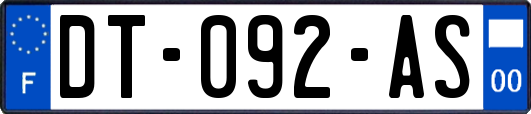 F
DT-092-AS
00